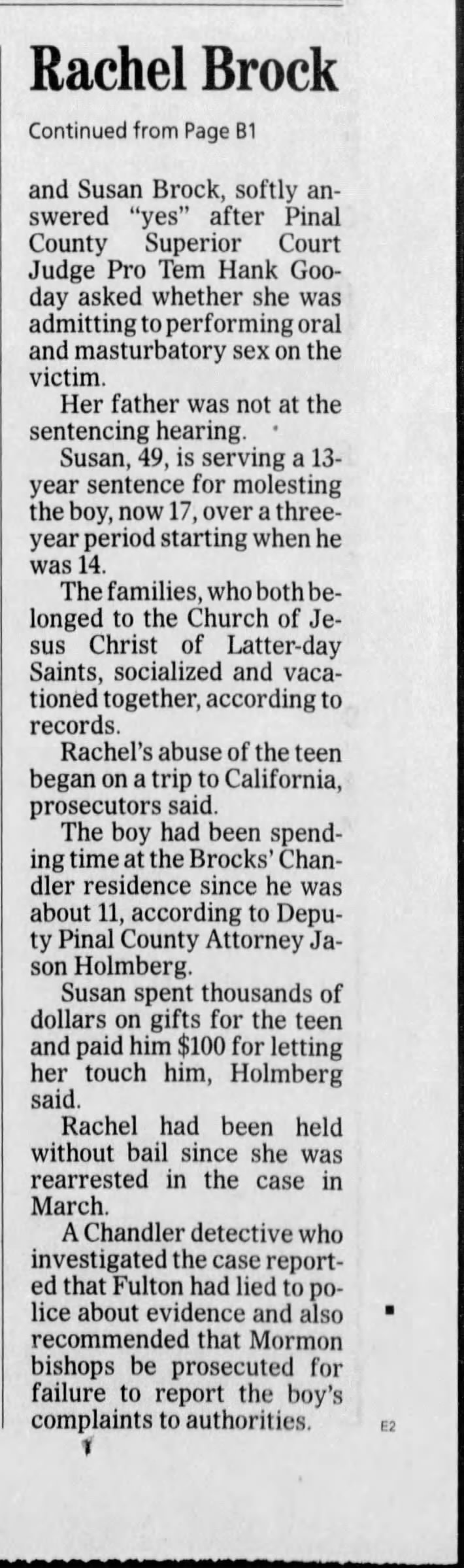 Rachel Brock

Continued from Page B1

and Susan Brock, softly answered "yes" after Pinal County Superior Court Judge Pro Tem Hank Gooday asked whether she was admitting to performing oral and masturbatory sex on the victim.

Her father was not at the sentencing hearing.

Susan, 49, is serving a 13-year sentence for molesting the boy, now 17, over a three-year period starting when he was 14.

The families, who both belonged to the Church of Jesus Christ of Latter-day Saints, socialized and vacationed together, according to records.

Rachel's abuse of the teen began on a trip to California, prosecutors said.

The boy had been spending time at the Brocks' Chandler residence since he was about 11, according to Deputy Pinal County Attorney Jason Holmberg.

Susan spent thousands of dollars on gifts for the teen and paid him $100 for letting her touch him, Holmberg said.

Rachel had been held without bail since she was rearrested in the case in March.

A Chandler detective who investigated the case reported that Fulton had lied to police about evidence and also recommended that Mormon bishops be prosecuted for failure to report the boy's complaints to authorities.

E2